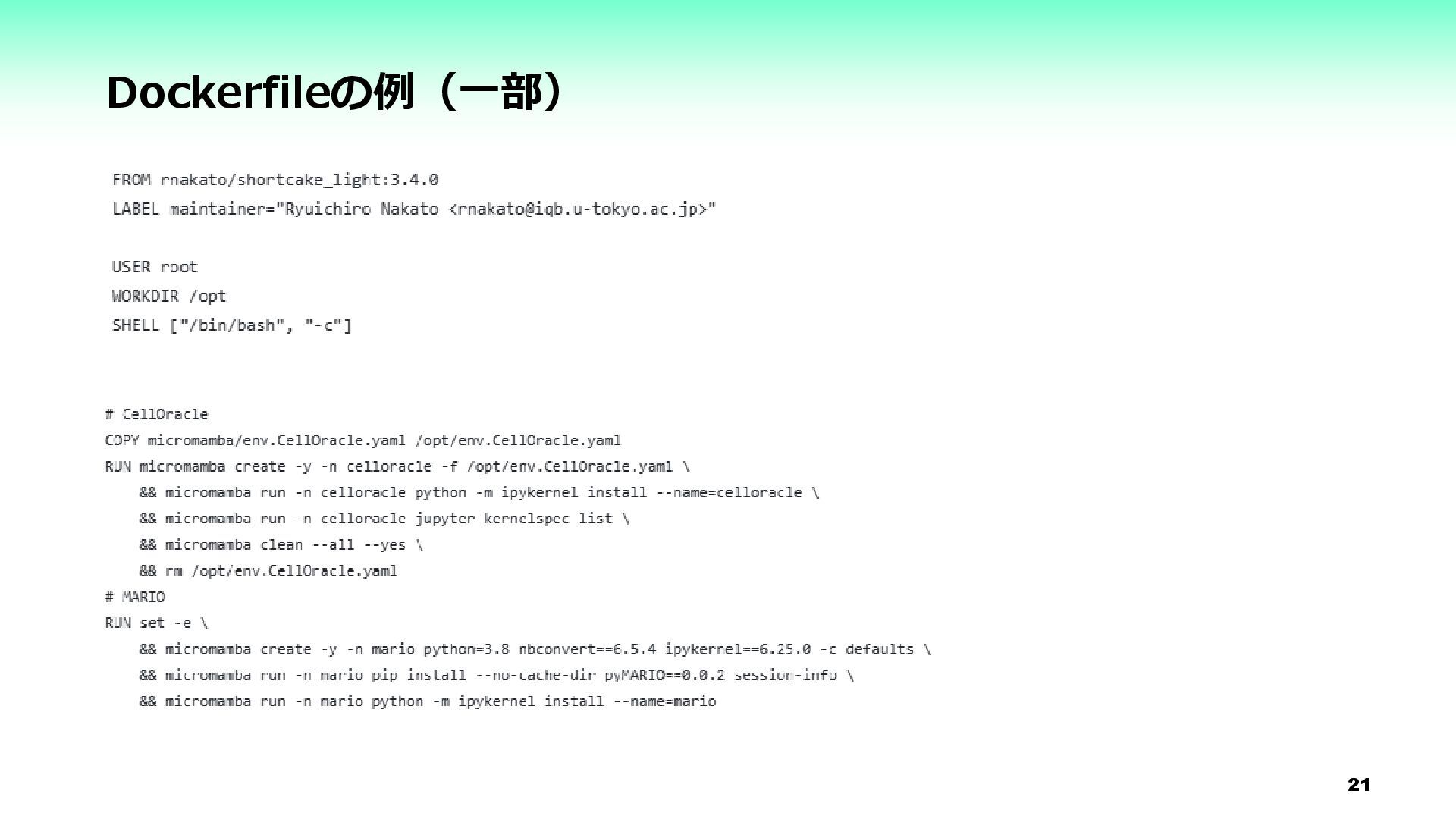 Dockerfileの例（一部）

FROM rnakato/shortcake_light:3.4.0
LABEL maintainer="Ryuichiro Nakato <rnakato@iqb.u-tokyo.ac.jp>"

USER root
WORKDIR /opt
SHELL ["/bin/bash", "-c"]

# CellOracle
COPY micromamba/env.CellOracle.yaml /opt/env.CellOracle.yaml
RUN micromamba create -y -n celloracle -f /opt/env.CellOracle.yaml \
    && micromamba run -n celloracle python -m ipykernel install --name=celloracle \
    && micromamba run -n celloracle jupyter kernelspec list \
    && micromamba clean --all --yes \
    && rm /opt/env.CellOracle.yaml
# MARIO
RUN set -e \
    && micromamba create -y -n mario python=3.8 nbconvert==6.5.4 ipykernel==6.25.0 -c defaults \
    && micromamba run -n mario pip install --no-cache-dir pyMARIO==0.0.2 session-info \
    && micromamba run -n mario python -m ipykernel install --name=mario

21